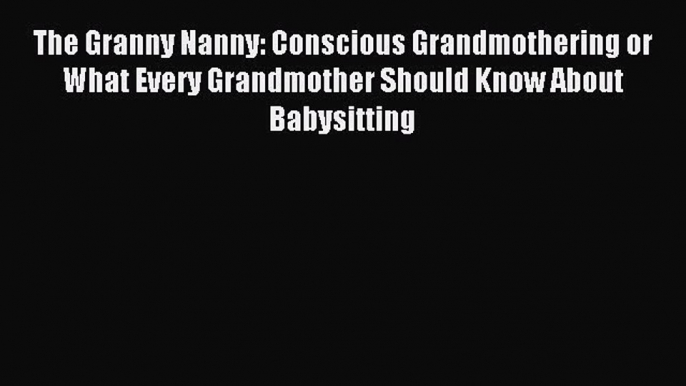 The Granny Nanny: Conscious Grandmothering or What Every Grandmother Should Know About Babysitting